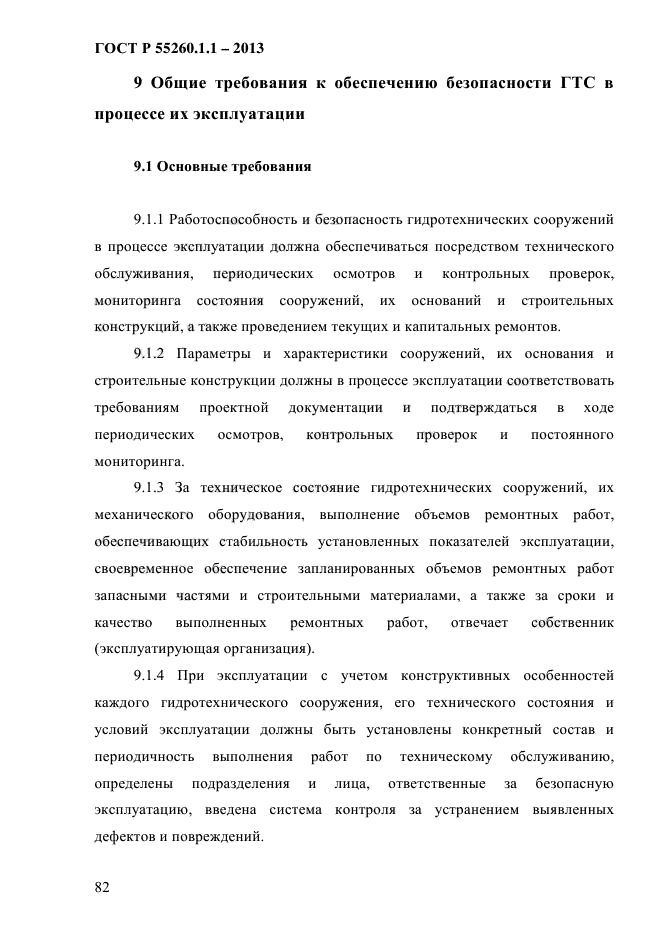 ГОСТ Р 55260.1.1 – 2013

9 Общие требования к обеспечению безопасности ГТС в процессе их эксплуатации

9.1 Основные требования

9.1.1 Работоспособность и безопасность гидротехнических сооружений в процессе эксплуатации должна обеспечиваться посредством технического обслуживания, периодических осмотров и контрольных проверок, мониторинга состояния сооружений, их оснований и строительных конструкций, а также проведением текущих и капитальных ремонтов.

9.1.2 Параметры и характеристики сооружений, их основания и строительные конструкции должны в процессе эксплуатации соответствовать требованиям проектной документации и подтверждаться в ходе периодических осмотров, контрольных проверок и постоянного мониторинга.

9.1.3 За техническое состояние гидротехнических сооружений, их механического оборудования, выполнение объемов ремонтных работ, обеспечивающих стабильность установленных показателей эксплуатации, своевременное обеспечение запланированных объемов ремонтных работ запасными частями и строительными материалами, а также за сроки и качество выполненных ремонтных работ, отвечает собственник (эксплуатирующая организация).

9.1.4 При эксплуатации с учетом конструктивных особенностей каждого гидротехнического сооружения, его технического состояния и условий эксплуатации должны быть установлены конкретный состав и периодичность выполнения работ по техническому обслуживанию, определены подразделения и лица, ответственные за безопасную эксплуатацию, введена система контроля за устранением выявленных дефектов и повреждений.

82